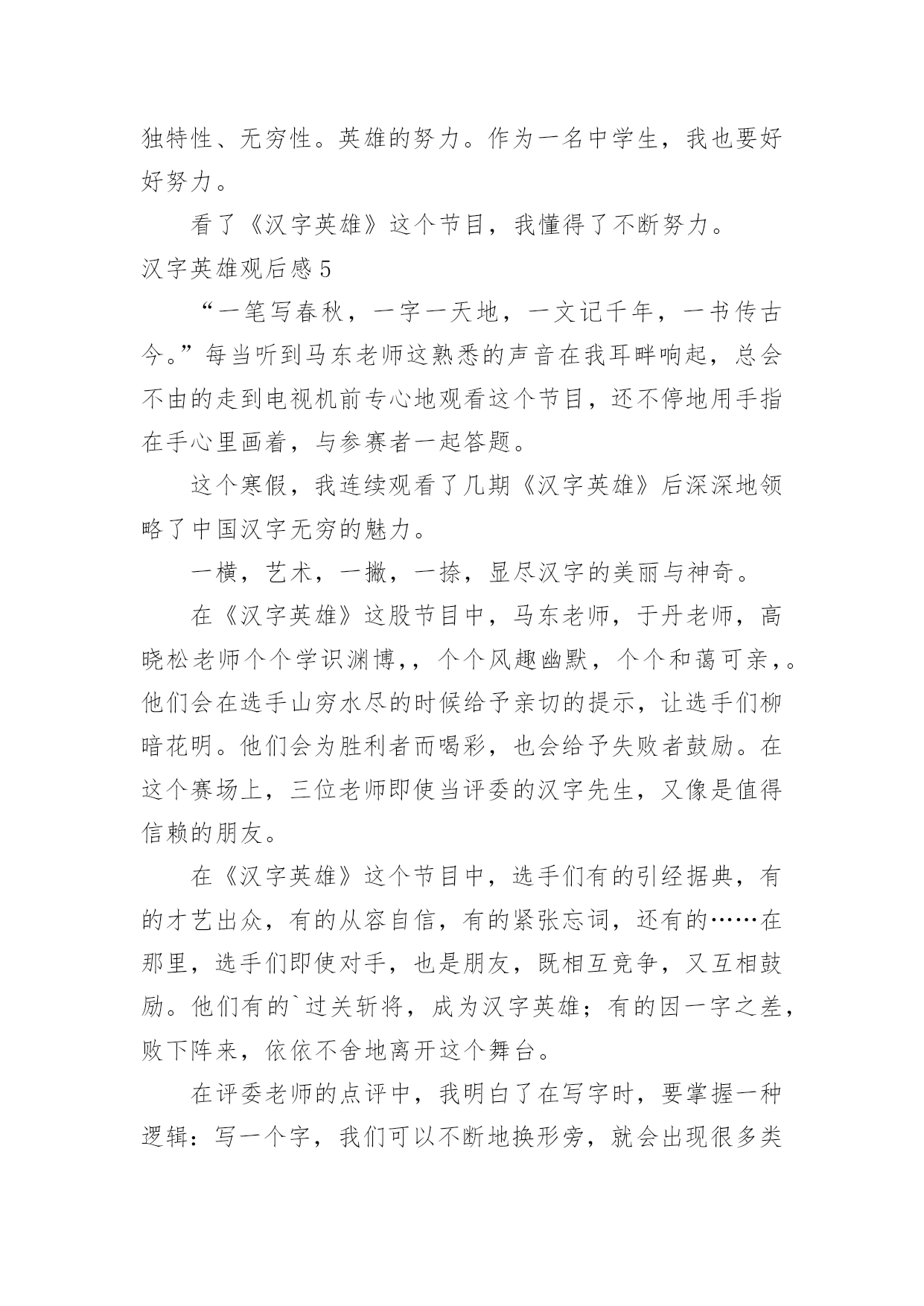 独特性、无穷性。英雄的努力。作为一名中学生，我也要好好努力。

看了《汉字英雄》这个节目，我懂得了不断努力。

汉字英雄观后感 5

“一笔写春秋，一字一天地，一文记千年，一书传古今。”每当听到马东老师这熟悉的声音在我耳畔响起，总会不由的走到电视机前专心地观看这个节目，还不停地用手指在手心里画着，与参赛者一起答题。

这个寒假，我连续观看了几期《汉字英雄》后深深地领略了中国汉字无穷的魅力。

一横，艺术，一撇，一捺，显尽汉字的美丽与神奇。

在《汉字英雄》这股节目中，马东老师，于丹老师，高晓松老师个个学识渊博，，个个风趣幽默，个个和蔼可亲，。他们会在选手山穷水尽的时候给予亲切的提示，让选手们柳暗花明。他们会为胜利者而喝彩，也会给予失败者鼓励。在这个赛场上，三位老师即使当评委的汉字先生，又像是值得信赖的朋友。

在《汉字英雄》这个节目中，选手们有的引经据典，有的才艺出众，有的从容自信，有的紧张忘词，还有的……在那里，选手们即使对手，也是朋友，既相互竞争，又互相鼓励。他们有的`过关斩将，成为汉字英雄；有的因一字之差，败下阵来，依依不舍地离开这个舞台。

在评委老师的点评中，我明白了在写字时，要掌握一种逻辑：写一个字，我们可以不断地换形旁，就会出现很多类